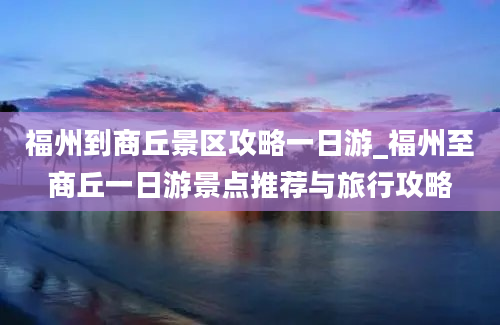 福州到商丘景区攻略一日游_福州至商丘一日游景点推荐与旅行攻略